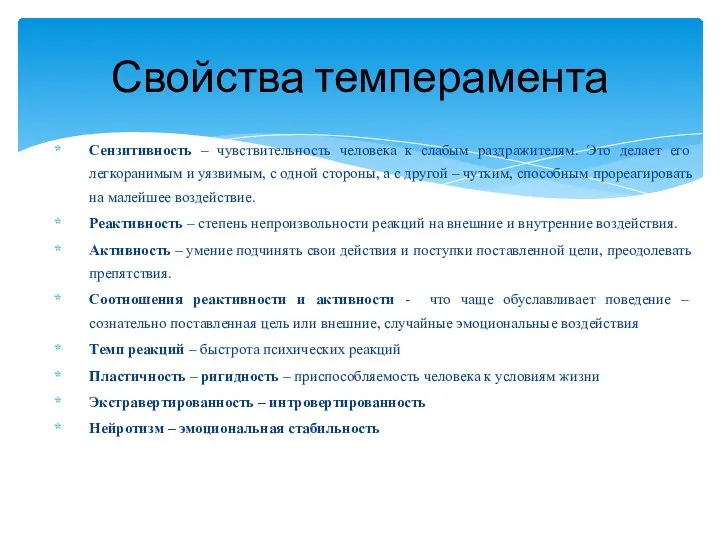 Свойства темперамента

* Сензитивность – чувствительность человека к слабым раздражителям. Это делает его легкоранимым и уязвимым, с одной стороны, а с другой – чутким, способным прореагировать на малейшее воздействие.

* Реактивность – степень непроизвольности реакций на внешние и внутренние воздействия.

* Активность – умение подчинять свои действия и поступки поставленной цели, преодолевать препятствия.

* Соотношения реактивности и активности - что чаще обуславливает поведение – сознательно поставленная цель или внешние, случайные эмоциональные воздействия

* Темп реакций – быстрота психических реакций

* Пластичность – ригидность – приспособляемость человека к условиям жизни

* Экстравертированность – интровертированность

* Нейротизм – эмоциональная стабильность